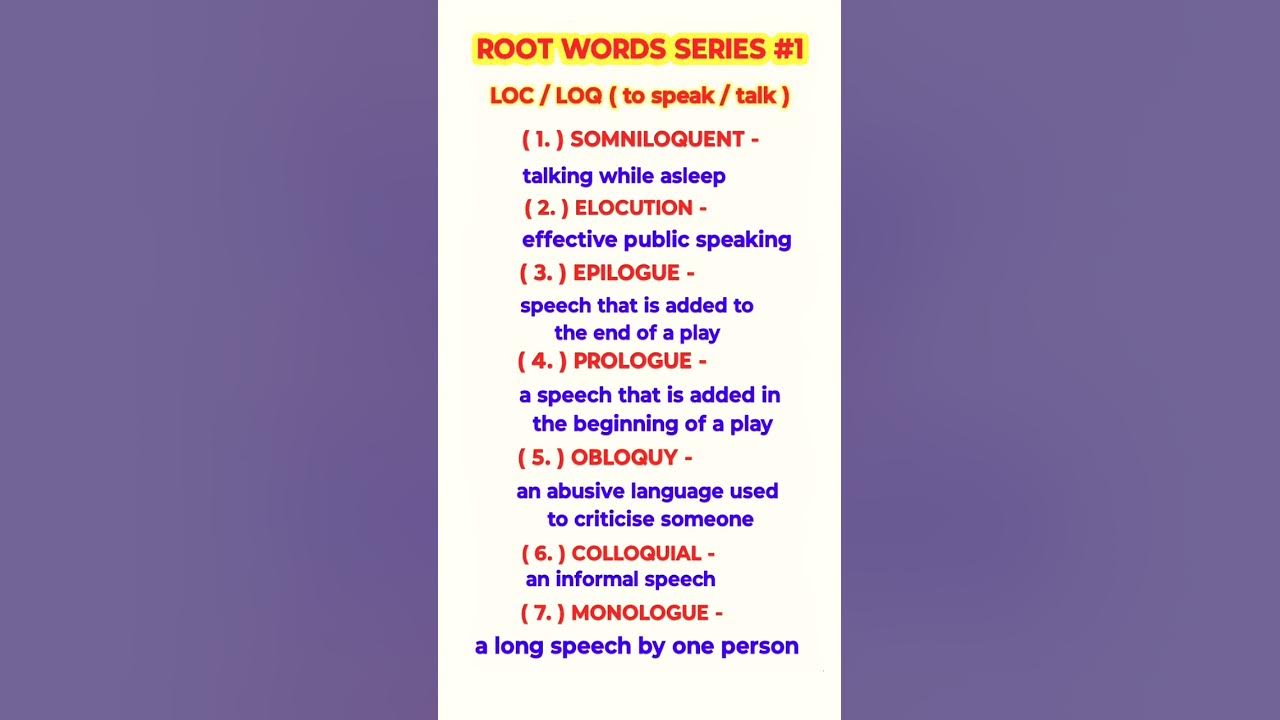 ROOT WORDS SERIES #1

LOC / LOQ ( to speak / talk )

( 1. ) SOMNILOQUENT -

talking while asleep

( 2. ) ELOCUTION -

effective public speaking

( 3. ) EPILOGUE -

speech that is added to the end of a play

( 4. ) PROLOGUE -

a speech that is added in the beginning of a play

( 5. ) OBLOQUY -

an abusive language used to criticise someone

( 6. ) COLLOQUIAL -

an informal speech

( 7. ) MONOLOGUE -

a long speech by one person